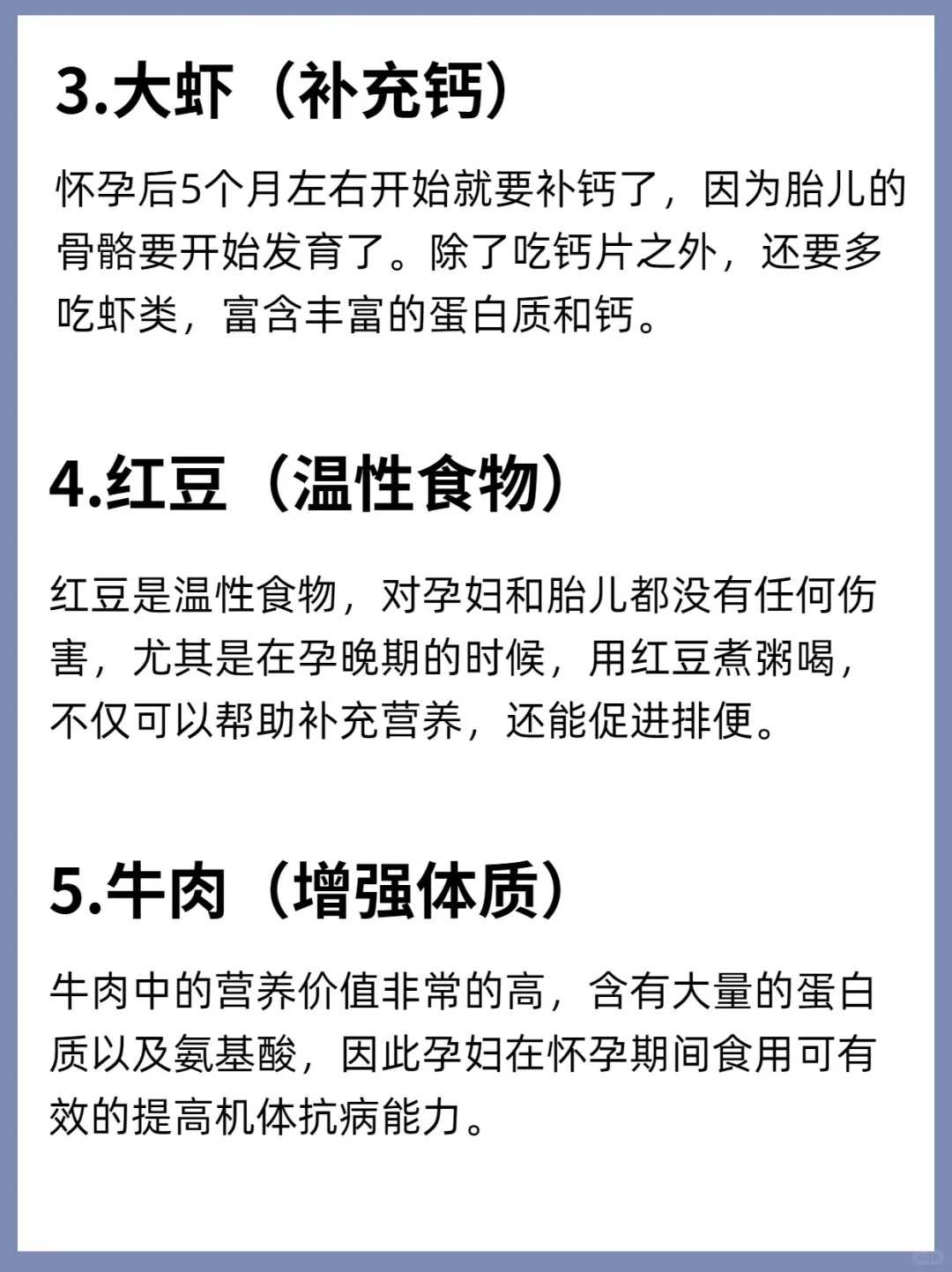 3.大虾（补充钙）

怀孕后5个月左右开始就要补钙了，因为胎儿的骨骼要开始发育了。除了吃钙片之外，还要多吃虾类，富含丰富的蛋白质和钙。

4.红豆（温性食物）

红豆是温性食物，对孕妇和胎儿都没有任何伤害，尤其是在孕晚期的时候，用红豆煮粥喝，不仅可以帮助补充营养，还能促进排便。

5.牛肉（增强体质）

牛肉中的营养价值非常的高，含有大量的蛋白质以及氨基酸，因此孕妇在怀孕期间食用可有效的提高机体抗病能力。